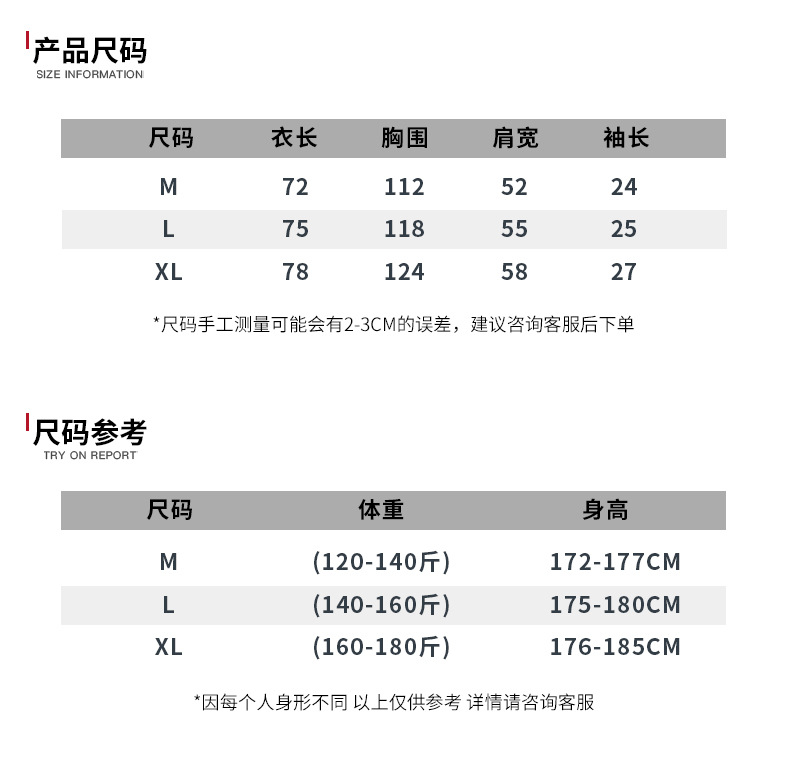 产品尺码
SIZE INFORMATION

| 尺码 | 衣长 | 胸围 | 肩宽 | 袖长 |
|---|---|---|---|---|
| M | 72 | 112 | 52 | 24 |
| L | 75 | 118 | 55 | 25 |
| XL | 78 | 124 | 58 | 27 |

*尺码手工测量可能会有2-3CM的误差，建议咨询客服后下单

尺码参考
TRY ON REPORT

| 尺码 | 体重 | 身高 |
|---|---|---|
| M | (120-140斤) | 172-177CM |
| L | (140-160斤) | 175-180CM |
| XL | (160-180斤) | 176-185CM |

*因每个人身形不同 以上仅供参考 详情请咨询客服